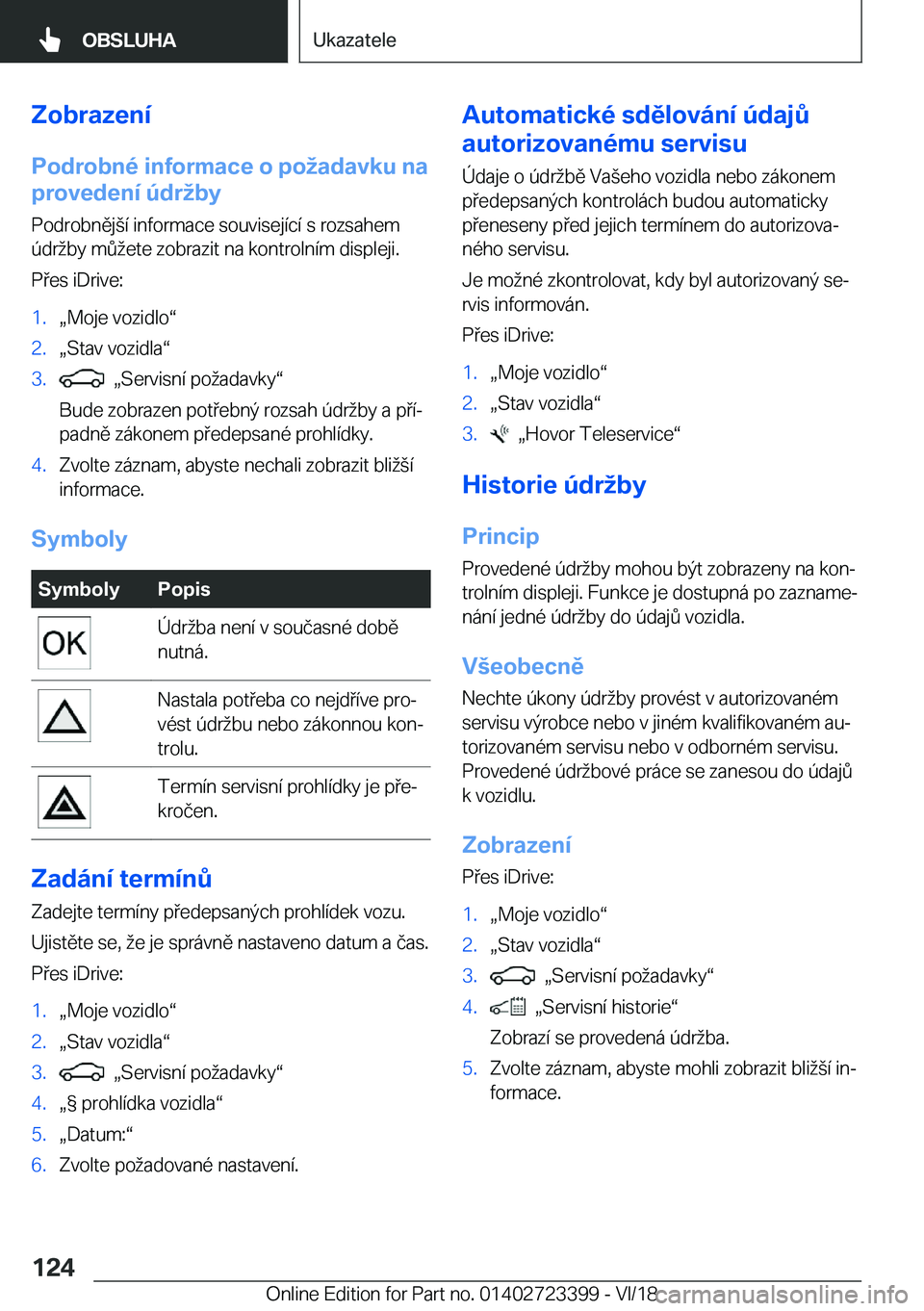 OBSLUHA

Ukazatele

Zobrazení

Podrobné informace o požadavku na provedení údržby

Podrobnější informace související s rozsahem údržby můžete zobrazit na kontrolním displeji.

Přes iDrive:

1. „Moje vozidlo“
2. „Stav vozidla“
3. „Servisní požadavky“

Bude zobrazen potřebný rozsah údržby a případně zákonem předepsané prohlídky.

4. Zvolte záznam, abyste nechali zobrazit bližší informace.

Symboly

| Symboly | Popis |
|---|---|
| OK | Údržba není v současné době nutná. |
|  | Nastala potřeba co nejdříve provést údržbu nebo zákonnou kontrolu. |
|  | Termín servisní prohlídky je překročen. |

Zadání termínů

Zadejte termíny předepsaných prohlídek vozu.

Ujistěte se, že je správně nastaveno datum a čas.

Přes iDrive:

1. „Moje vozidlo“
2. „Stav vozidla“
3. „Servisní požadavky“
4. „§ prohlídka vozidla“
5. „Datum:“
6. Zvolte požadované nastavení.

Automatické sdělování údajů autorizovanému servisu

Údaje o údržbě Vašeho vozidla nebo zákonem předepsaných kontrolách budou automaticky přeneseny před jejich termínem do autorizovaného servisu.

Je možné zkontrolovat, kdy byl autorizovaný servis informován.

Přes iDrive:

1. „Moje vozidlo“
2. „Stav vozidla“
3. „Hovor Teleservice“

Historie údržby

Princip

Provedené údržby mohou být zobrazeny na kontrolním displeji. Funkce je dostupná po zaznamenání jedné údržby do údajů vozidla.

Všeobecně

Nechte úkony údržby provést v autorizovaném servisu výrobce nebo v jiném kvalifikovaném autorizovaném servisu nebo v odborném servisu. Provedené údržbové práce se zanesou do údajů k vozidlu.

Zobrazení

Přes iDrive:

1. „Moje vozidlo“
2. „Stav vozidla“
3. „Servisní požadavky“
4. „Servisní historie“

Zobrazí se provedená údržba.

5. Zvolte záznam, abyste mohli zobrazit bližší informace.

124

Online Edition for Part no. 01402723399 - VI/18 carmanualsonline.info